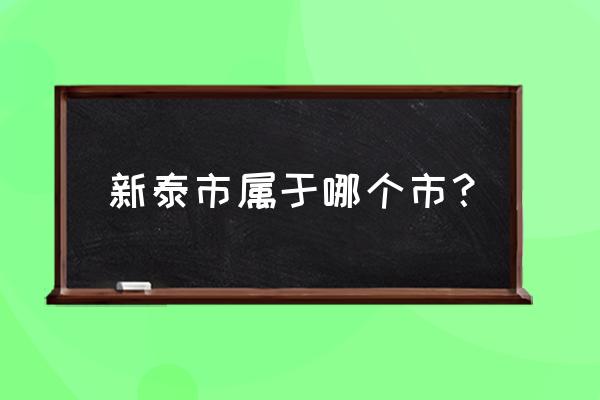 新泰市属于哪个市？